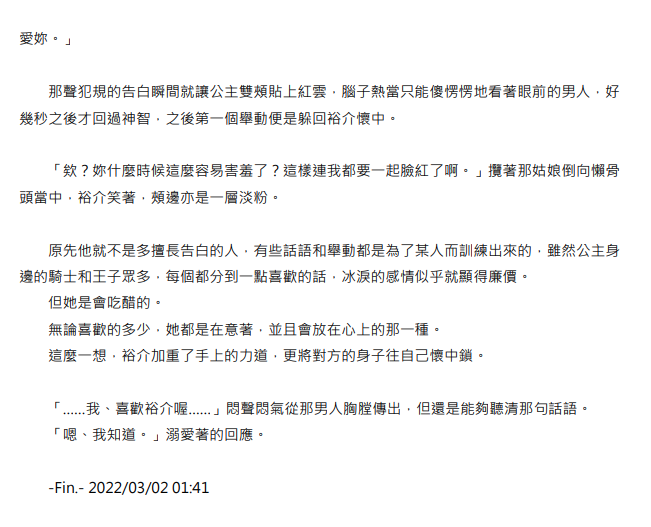 愛妳。」

那聲犯規的告白瞬間就讓公主雙頰貼上紅雲，腦子熱當只能傻愣愣地看著眼前的男人，好幾秒之後才回過神智，之後第一個舉動便是躲回裕介懷中。

「欸？妳什麼時候這麼容易害羞了？這樣連我都要一起臉紅了啊。」攬著那姑娘倒向懶骨頭當中，裕介笑著，頰邊亦是一層淡粉。

原先他就不是多擅長告白的人，有些話語和舉動都是為了某人而訓練出來的，雖然公主身邊的騎士和王子眾多，每個都分到一點喜歡的話，冰淚的感情似乎就顯得廉價。
但她是會吃醋的。
無論喜歡的多少，她都是在意著，並且會放在心上的那一種。
這麼一想，裕介加重了手上的力道，更將對方的身子往自己懷中鎖。

「......我、喜歡裕介喔......」悶聲悶氣從那男人胸膛傳出，但還是能夠聽清那句話語。
「嗯、我知道。」溺愛著的回應。

-Fin.- 2022/03/02 01:41